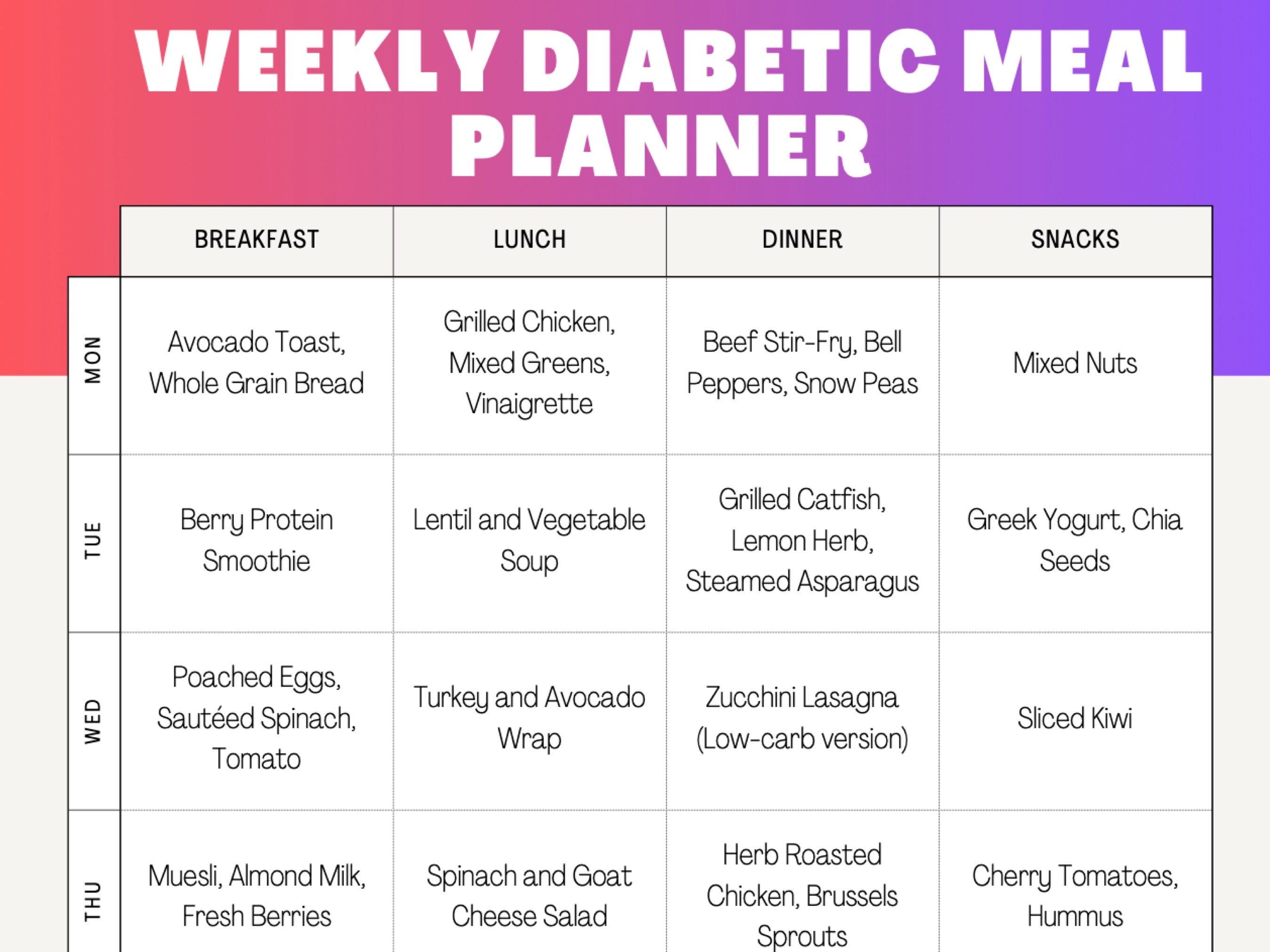 WEEKLY DIABETIC MEAL PLANNER

| | BREAKFAST | LUNCH | DINNER | SNACKS |
|---|---|---|---|---|
| MON | Avocado Toast, Whole Grain Bread | Grilled Chicken, Mixed Greens, Vinaigrette | Beef Stir-Fry, Bell Peppers, Snow Peas | Mixed Nuts |
| TUE | Berry Protein Smoothie | Lentil and Vegetable Soup | Grilled Catfish, Lemon Herb, Steamed Asparagus | Greek Yogurt, Chia Seeds |
| WED | Poached Eggs, Sautéed Spinach, Tomato | Turkey and Avocado Wrap | Zucchini Lasagna (Low-carb version) | Sliced Kiwi |
| THU | Muesli, Almond Milk, Fresh Berries | Spinach and Goat Cheese Salad | Herb Roasted Chicken, Brussels Sprouts | Cherry Tomatoes, Hummus |